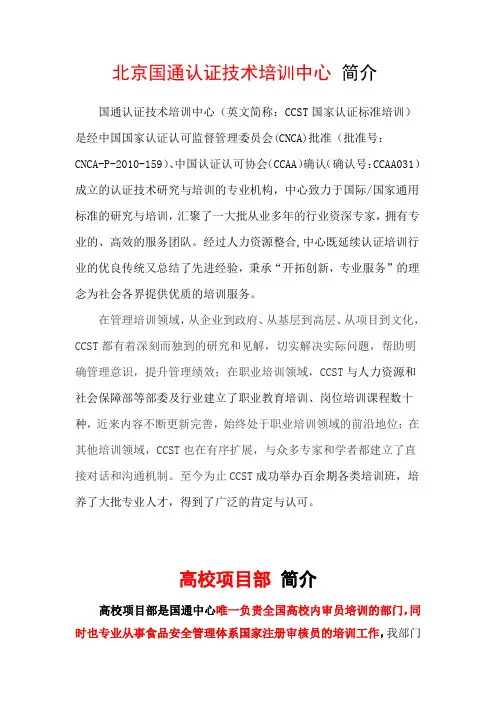 北京国通认证技术培训中心 简介

国通认证技术培训中心（英文简称：CCST 国家认证标准培训）是经中国国家认证认可监督管理委员会(CNCA)批准（批准号：CNCA-P-2010-159)、中国认证认可协会(CCAA)确认(确认号：CCAA031)成立的认证技术研究与培训的专业机构，中心致力于国际/国家通用标准的研究与培训，汇聚了一大批从业多年的行业资深专家，拥有专业的、高效的服务团队。经过人力资源整合,中心既延续认证培训行业的优良传统又总结了先进经验，秉承“开拓创新，专业服务”的理念为社会各界提供优质的培训服务。

在管理培训领域，从企业到政府、从基层到高层、从项目到文化，CCST 都有着深刻而独到的研究和见解，切实解决实际问题，帮助明确管理意识，提升管理绩效；在职业培训领域，CCST 与人力资源和社会保障部等部委及行业建立了职业教育培训、岗位培训课程数十种，近来内容不断更新完善，始终处于职业培训领域的前沿地位；在其他培训领域，CCST 也在有序扩展，与众多专家和学者都建立了直接对话和沟通机制。至今为止 CCST 成功举办百余期各类培训班，培养了大批专业人才，得到了广泛的肯定与认可。

高校项目部 简介

高校项目部是国通中心唯一负责全国高校内审员培训的部门,同时也专业从事食品安全管理体系国家注册审核员的培训工作，我部门